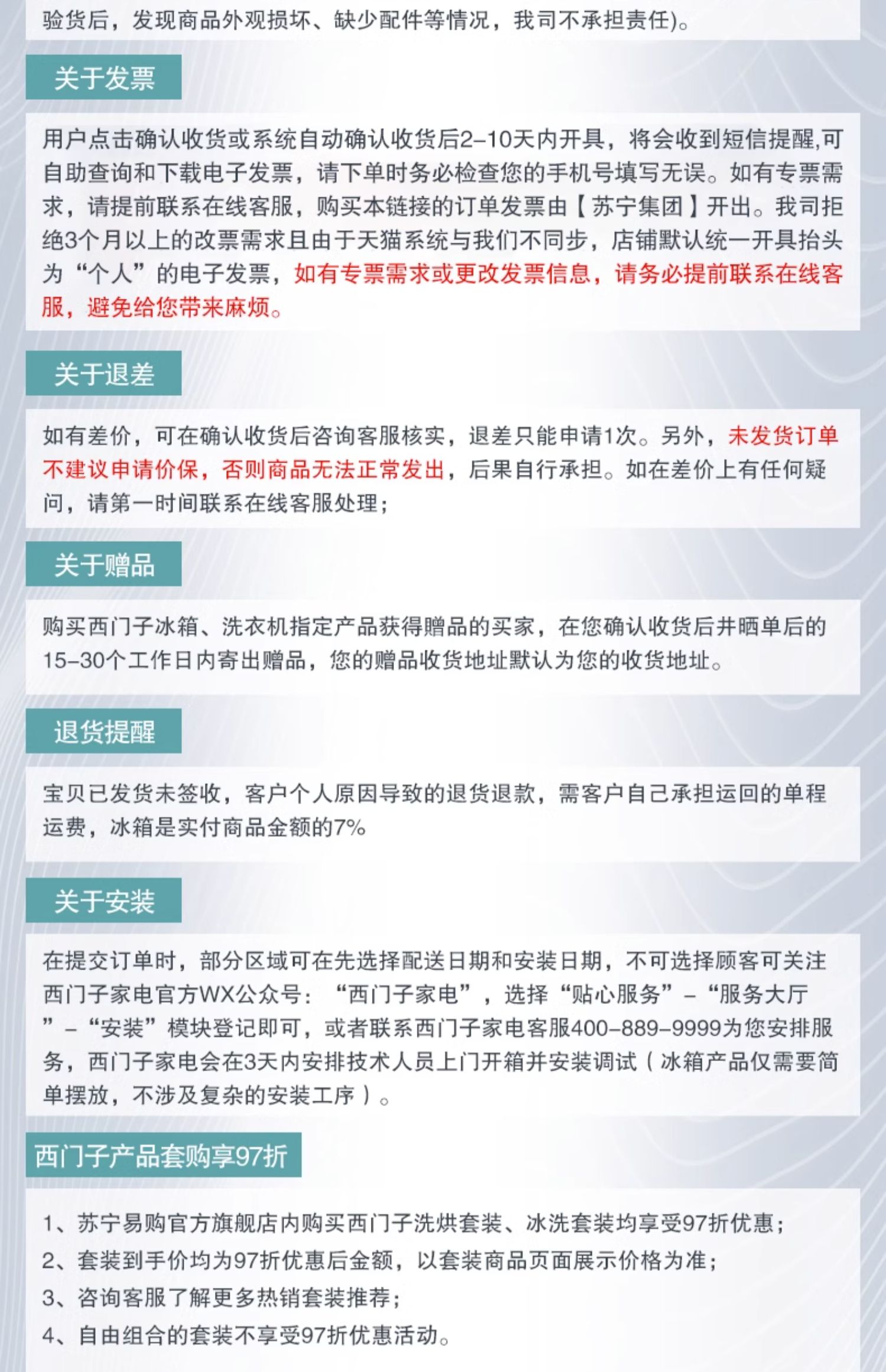 验货后，发现商品外观损坏、缺少配件等情况，我司不承担责任)。

关于发票

用户点击确认收货或系统自动确认收货后2-10天内开具，将会收到短信提醒,可自助查询和下载电子发票，请下单时务必检查您的手机号填写无误。如有专票需求，请提前联系在线客服，购买本链接的订单发票由【苏宁集团】开出。我司拒绝3个月以上的改票需求且由于天猫系统与我们不同步，店铺默认统一开具抬头为“个人”的电子发票，如有专票需求或更改发票信息，请务必提前联系在线客服，避免给您带来麻烦。

关于退差

如有差价，可在确认收货后咨询客服核实，退差只能申请1次。另外，未发货订单不建议申请价保，否则商品无法正常发出，后果自行承担。如在差价上有任何疑问，请第一时间联系在线客服处理；

关于赠品

购买西门子冰箱、洗衣机指定产品获得赠品的买家，在您确认收货后并晒单后的15-30个工作日内寄出赠品，您的赠品收货地址默认为您的收货地址。

退货提醒

宝贝已发货未签收，客户个人原因导致的退货退款，需客户自己承担运回的单程运费，冰箱是实付商品金额的7%

关于安装

在提交订单时，部分区域可在先选择配送日期和安装日期，不可选择顾客可关注西门子家电官方WX公众号：“西门子家电”，选择“贴心服务”-“服务大厅”-“安装”模块登记即可，或者联系西门子家电客服400-889-9999为您安排服务，西门子家电会在3天内安排技术人员上门开箱并安装调试（冰箱产品仅需要简单摆放，不涉及复杂的安装工序）。

西门子产品套购享97折

1、苏宁易购官方旗舰店内购买西门子洗烘套装、冰洗套装均享受97折优惠；
2、套装到手价均为97折优惠后金额，以套装商品页面展示价格为准；
3、咨询客服了解更多热销套装推荐；
4、自由组合的套装不享受97折优惠活动。